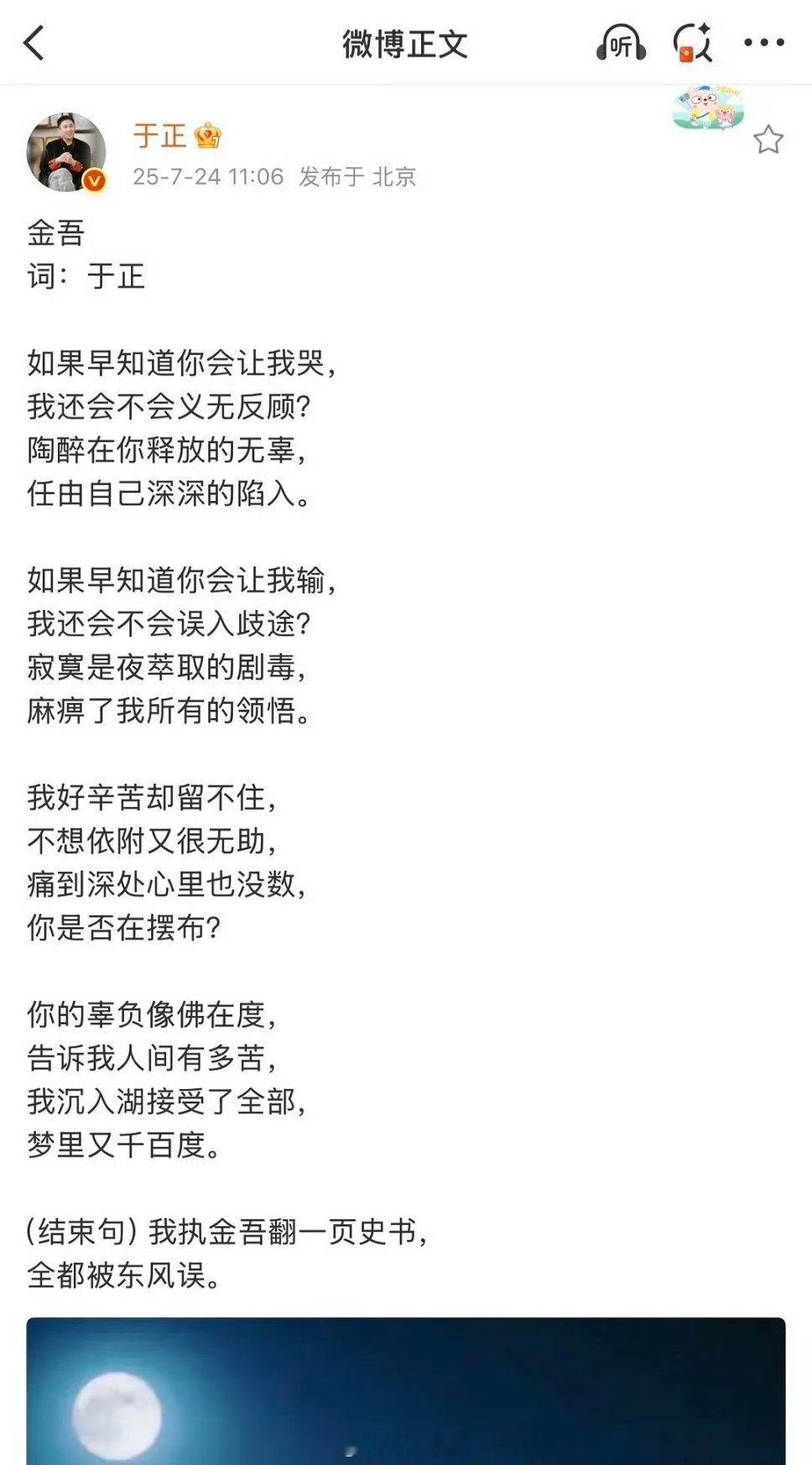 微博正文

听

于正

25-7-24 11:06 发布于 北京

金吾
词：于正

如果早知道你会让我哭，
我还会不会义无反顾？
陶醉在你释放的无辜，
任由自己深深的陷入。

如果早知道你会让我输，
我还会不会误入歧途？
寂寞是夜萃取的剧毒，
麻痹了我所有的领悟。

我好辛苦却留不住，
不想依附又很无助，
痛到深处心里也没数，
你是否在摆布？

你的辜负像佛在度，
告诉我人间有多苦，
我沉入湖接受了全部，
梦里又千百度。

(结束句) 我执金吾翻一页史书，
全都被东风误。